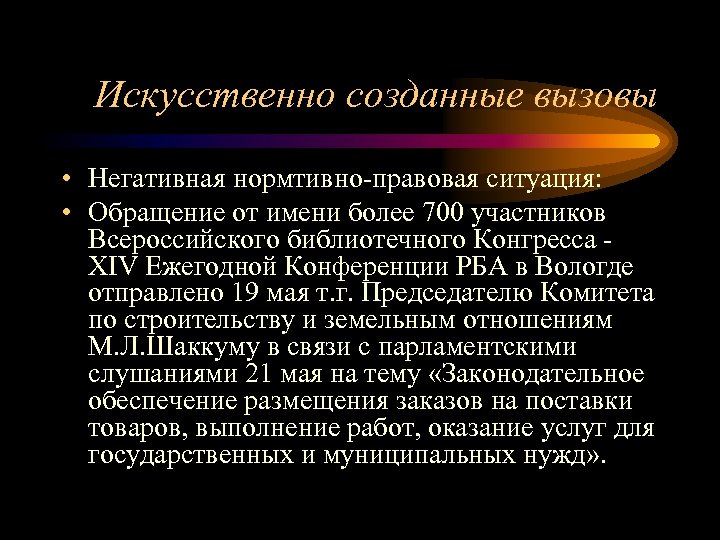 Искусственно созданные вызовы

• Негативная нормтивно-правовая ситуация:
• Обращение от имени более 700 участников Всероссийского библиотечного Конгресса - XIV Ежегодной Конференции РБА в Вологде отправлено 19 мая т.г. Председателю Комитета по строительству и земельным отношениям М.Л.Шаккуму в связи с парламентскими слушаниями 21 мая на тему «Законодательное обеспечение размещения заказов на поставки товаров, выполнение работ, оказание услуг для государственных и муниципальных нужд».